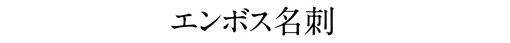 エンボス名刺